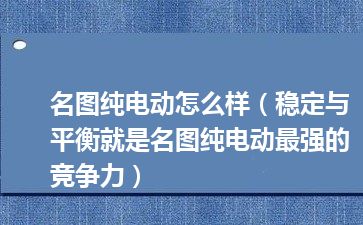 名图纯电动怎么样（稳定与平衡就是名图纯电动最强的竞争力）